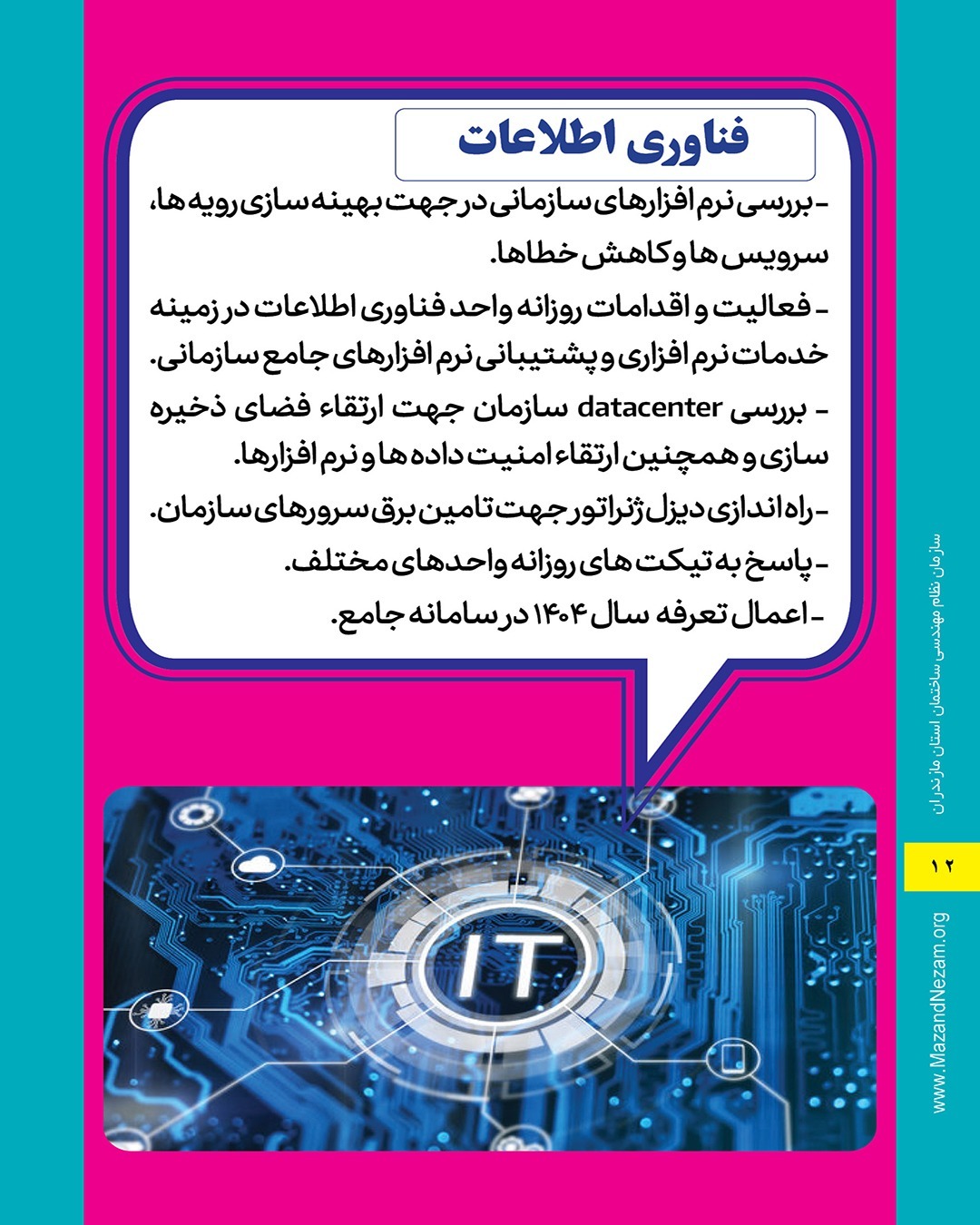 فناوری اطلاعات

- بررسی نرم افزارهای سازمانی در جهت بهینه سازی رویه ها، سرویس ها و کاهش خطاها.

- فعالیت و اقدامات روزانه واحد فناوری اطلاعات در زمینه خدمات نرم افزاری و پشتیبانی نرم افزارهای جامع سازمانی.

- بررسی datacenter سازمان جهت ارتقاء فضای ذخیره سازی و همچنین ارتقاء امنیت داده ها و نرم افزارها.

- راه اندازی دیزل ژنراتور جهت تامین برق سرورهای سازمان.

- پاسخ به تیکت های روزانه واحدهای مختلف.

- اعمال تعرفه سال ۱۴۰۴ در سامانه جامع.

IT

سازمان نظام مهندسی ساختمان استان مازندران

۱۲

www.MazandNezam.org